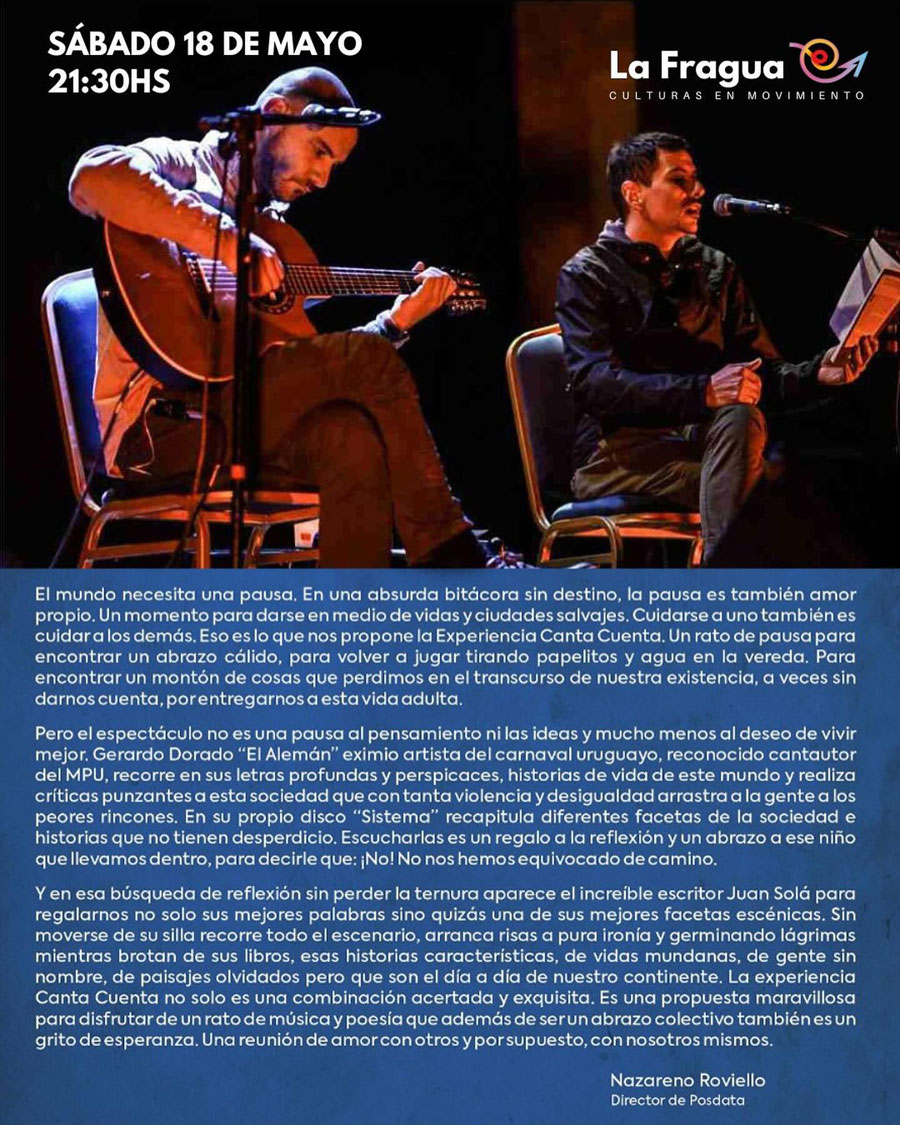 SÁBADO 18 DE MAYO
21:30HS

La Fragua
CULTURAS EN MOVIMIENTO

El mundo necesita una pausa. En una absurda bitácora sin destino, la pausa es también amor propio. Un momento para darse en medio de vidas y ciudades salvajes. Cuidarse a uno también es cuidar a los demás. Eso es lo que nos propone la Experiencia Canta Cuenta. Un rato de pausa para encontrar un abrazo cálido, para volver a jugar tirando papelitos y agua en la vereda. Para encontrar un montón de cosas que perdimos en el transcurso de nuestra existencia, a veces sin darnos cuenta, por entregarnos a esta vida adulta.

Pero el espectáculo no es una pausa al pensamiento ni las ideas y mucho menos al deseo de vivir mejor. Gerardo Dorado "El Alemán" eximio artista del carnaval uruguayo, reconocido cantautor del MPU, recorre en sus letras profundas y perspicaces, historias de vida de este mundo y realiza críticas punzantes a esta sociedad que con tanta violencia y desigualdad arrastra a la gente a los peores rincones. En su propio disco "Sistema" recapitula diferentes facetas de la sociedad e historias que no tienen desperdicio. Escucharlas es un regalo a la reflexión y un abrazo a ese niño que llevamos dentro, para decirle que: ¡No! No nos hemos equivocado de camino.

Y en esa búsqueda de reflexión sin perder la ternura aparece el increíble escritor Juan Solá para regalarnos no solo sus mejores palabras sino quizás una de sus mejores facetas escénicas. Sin moverse de su silla recorre todo el escenario, arranca risas a pura ironía y germinando lágrimas mientras brotan de sus libros, esas historias características, de vidas mundanas, de gente sin nombre, de paisajes olvidados pero que son el día a día de nuestro continente. La experiencia Canta Cuenta no solo es una combinación acertada y exquisita. Es una propuesta maravillosa para disfrutar de un rato de música y poesía que además de ser un abrazo colectivo también es un grito de esperanza. Una reunión de amor con otros y por supuesto, con nosotros mismos.

Nazareno Roviello
Director de Posdata